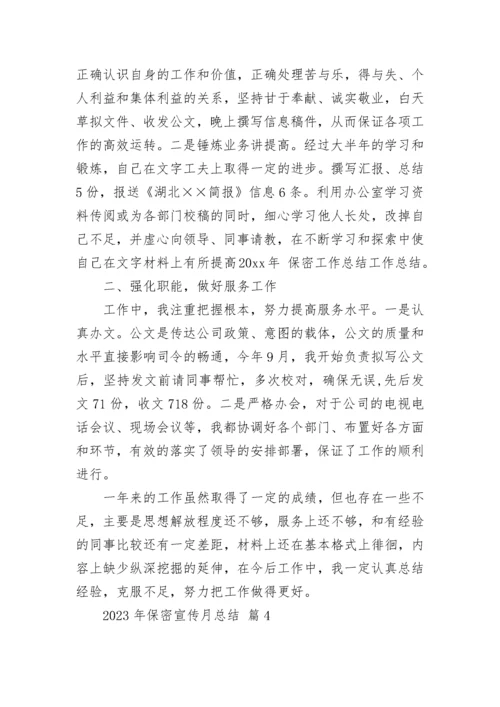 正确认识自身的工作和价值，正确处理苦与乐，得与失、个人利益和集体利益的关系，坚持甘于奉献、诚实敬业，白天草拟文件、收发公文，晚上撰写信息稿件，从而保证各项工作的高效运转。二是锤炼业务讲提高。经过大半年的学习和锻炼，自己在文字工夫上取得一定的进步。撰写汇报、总结5份，报送《湖北××简报》信息6条。利用办公室学习资料传阅或为各部门校稿的同时，细心学习他人长处，改掉自己不足，并虚心向领导、同事请教，在不断学习和探索中使自己在文字材料上有所提高20xx年 保密工作总结工作总结。

二、强化职能，做好服务工作

工作中，我注重把握根本，努力提高服务水平。一是认真办文。公文是传达公司政策、意图的载体，公文的质量和水平直接影响司令的畅通，今年9月，我开始负责拟写公文后，坚持发文前请同事帮忙，多次校对，确保无误，先后发文71份，收文718份。二是严格办会，对于公司的电视电话会议、现场会议等，我都协调好各个部门、布置好各方面和环节，有效的落实了领导的安排部署，保证了工作的顺利进行。

一年来的工作虽然取得了一定的成绩，但也存在一些不足，主要是思想解放程度还不够，服务上还不够，和有经验的同事比较还有一定差距，材料上还在基本格式上徘徊，内容上缺少纵深挖掘的延伸，在今后工作中，我一定认真总结经验，克服不足，努力把工作做得更好。

2023年保密宣传月总结 篇4